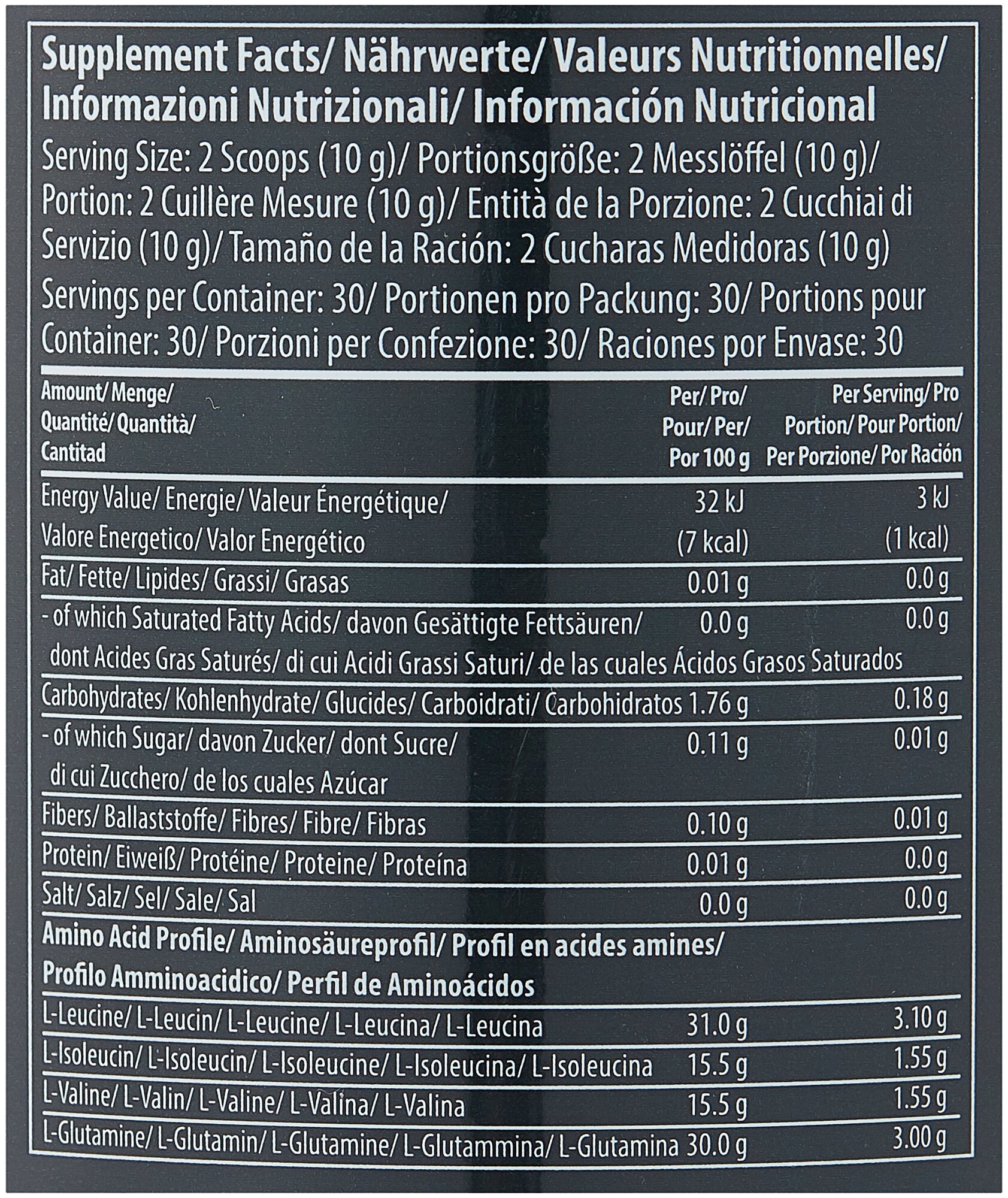 Supplement Facts/ Nährwerte/ Valeurs Nutritionnelles/ Informazioni Nutrizionali/ Información Nutricional

Serving Size: 2 Scoops (10 g)/ Portionsgröße: 2 Messlöffel (10 g)/ Portion: 2 Cuillère Mesure (10 g)/ Entità de la Porzione: 2 Cucchiai di Servizio (10 g)/ Tamaño de la Ración: 2 Cucharas Medidoras (10 g)

Servings per Container: 30/ Portionen pro Packung: 30/ Portions pour Container: 30/ Porzioni per Confezione: 30/ Raciones por Envase: 30

| Amount/ Menge/ Quantité/ Quantità/ Cantitad | Per/ Pro/ Pour/ Per/ Por 100 g | Per Serving/ Pro Portion/ Pour Portion/ Per Porzione/ Por Ración |
|---|---|---|
| Energy Value/ Energie/ Valeur Énergétique/ Valore Energetico/ Valor Energético | 32 kJ (7 kcal) | 3 kJ (1 kcal) |
| Fat/ Fette/ Lipides/ Grassi/ Grasas | 0.01 g | 0.0 g |
| - of which Saturated Fatty Acids/ davon Gesättigte Fettsäuren/ dont Acides Gras Saturés/ di cui Acidi Grassi Saturi/ de las cuales Ácidos Grasos Saturados | 0.0 g | 0.0 g |
| Carbohydrates/ Kohlenhydrate/ Glucides/ Carboidrati/ Carbohidratos | 1.76 g | 0.18 g |
| - of which Sugar/ davon Zucker/ dont Sucre/ di cui Zucchero/ de los cuales Azúcar | 0.11 g | 0.01 g |
| Fibers/ Ballaststoffe/ Fibres/ Fibre/ Fibras | 0.10 g | 0.01 g |
| Protein/ Eiweiß/ Protéine/ Proteine/ Proteína | 0.01 g | 0.0 g |
| Salt/ Salz/ Sel/ Sale/ Sal | 0.0 g | 0.0 g |
| Amino Acid Profile/ Aminosäureprofil/ Profil en acides amines/ Profilo Amminoacidico/ Perfil de Aminoácidos | | |
| L-Leucine/ L-Leucin/ L-Leucine/ L-Leucina/ L-Leucina | 31.0 g | 3.10 g |
| L-Isoleucin/ L-Isoleucin/ L-Isoleucine/ L-Isoleucina/ L-Isoleucina | 15.5 g | 1.55 g |
| L-Valine/ L-Valin/ L-Valine/ L-Valina/ L-Valina | 15.5 g | 1.55 g |
| L-Glutamine/ L-Glutamin/ L-Glutamine/ L-Glutammina/ L-Glutamina | 30.0 g | 3.00 g |